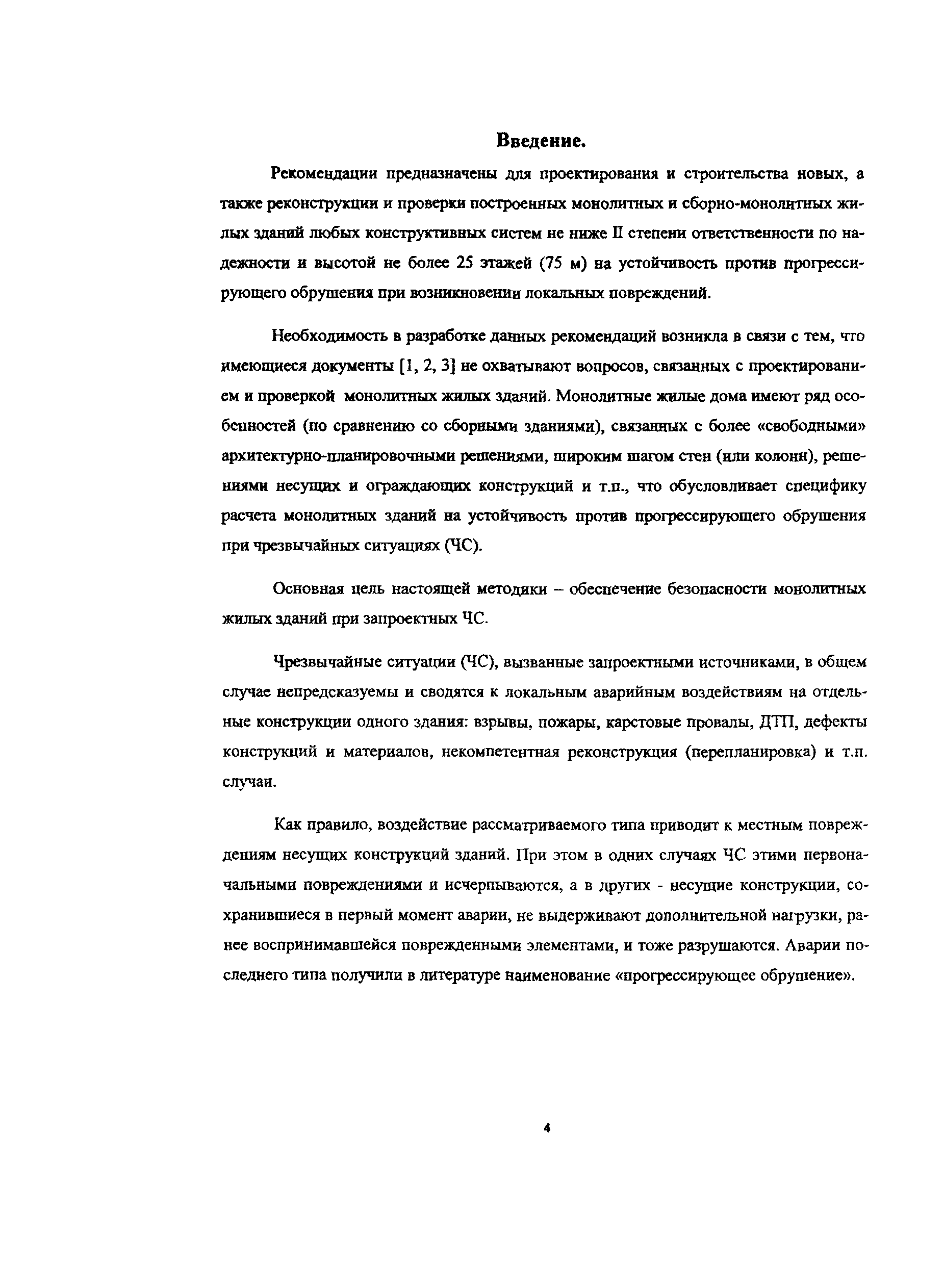 Введение.

Рекомендации предназначены для проектирования и строительства новых, а также реконструкции и проверки построенных монолитных и сборно-монолитных жилых зданий любых конструктивных систем не ниже II степени ответственности по надежности и высотой не более 25 этажей (75 м) на устойчивость против прогрессирующего обрушения при возникновении локальных повреждений.

Необходимость в разработке данных рекомендаций возникла в связи с тем, что имеющиеся документы [1, 2, 3] не охватывают вопросов, связанных с проектированием и проверкой монолитных жилых зданий. Монолитные жилые дома имеют ряд особенностей (по сравнению со сборными зданиями), связанных с более «свободными» архитектурно-планировочными решениями, широким шагом стен (или колонн), решениями несущих и ограждающих конструкций и т.п., что обусловливает специфику расчета монолитных зданий на устойчивость против прогрессирующего обрушения при чрезвычайных ситуациях (ЧС).

Основная цель настоящей методики – обеспечение безопасности монолитных жилых зданий при запроектных ЧС.

Чрезвычайные ситуации (ЧС), вызванные запроектными источниками, в общем случае непредсказуемы и сводятся к локальным аварийным воздействиям на отдельные конструкции одного здания: взрывы, пожары, карстовые провалы, ДТП, дефекты конструкций и материалов, некомпетентная реконструкция (перепланировка) и т.п. случаи.

Как правило, воздействие рассматриваемого типа приводит к местным повреждениям несущих конструкций зданий. При этом в одних случаях ЧС этими первоначальными повреждениями и исчерпываются, а в других - несущие конструкции, сохранившиеся в первый момент аварии, не выдерживают дополнительной нагрузки, ранее воспринимавшейся поврежденными элементами, и тоже разрушаются. Аварии последнего типа получили в литературе наименование «прогрессирующее обрушение».

4